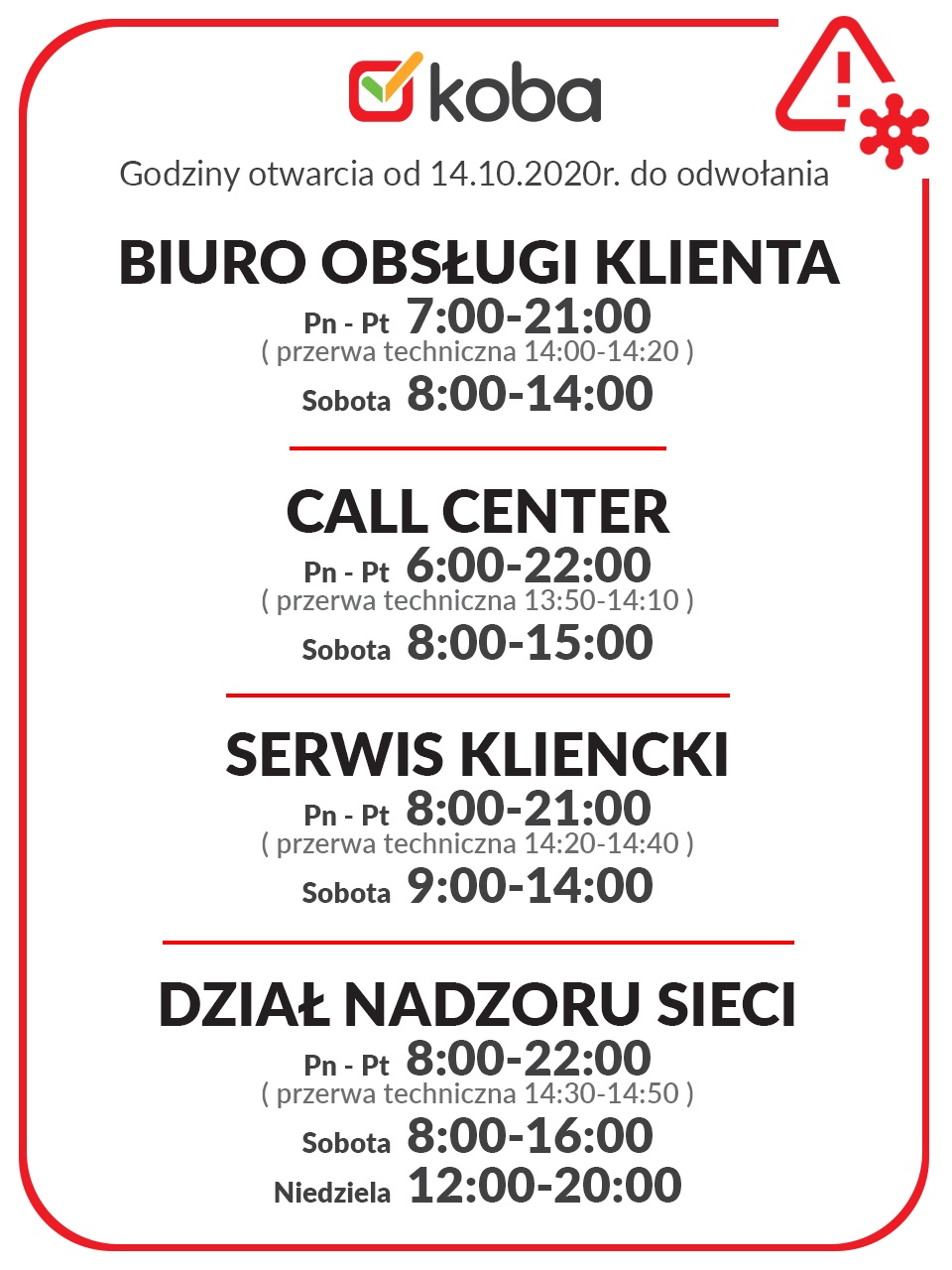 koba

Godziny otwarcia od 14.10.2020r. do odwołania

BIURO OBSŁUGI KLIENTA

Pn - Pt 7:00-21:00
( przerwa techniczna 14:00-14:20 )
Sobota 8:00-14:00

CALL CENTER

Pn - Pt 6:00-22:00
( przerwa techniczna 13:50-14:10 )
Sobota 8:00-15:00

SERWIS KLIENCKI

Pn - Pt 8:00-21:00
( przerwa techniczna 14:20-14:40 )
Sobota 9:00-14:00

DZIAŁ NADZORU SIECI

Pn - Pt 8:00-22:00
( przerwa techniczna 14:30-14:50 )
Sobota 8:00-16:00
Niedziela 12:00-20:00